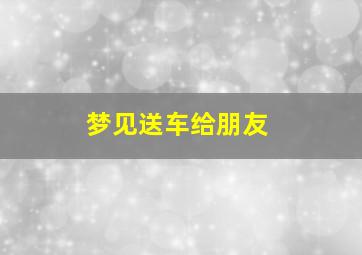 梦见送车给朋友